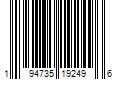 1 94735 19249 6